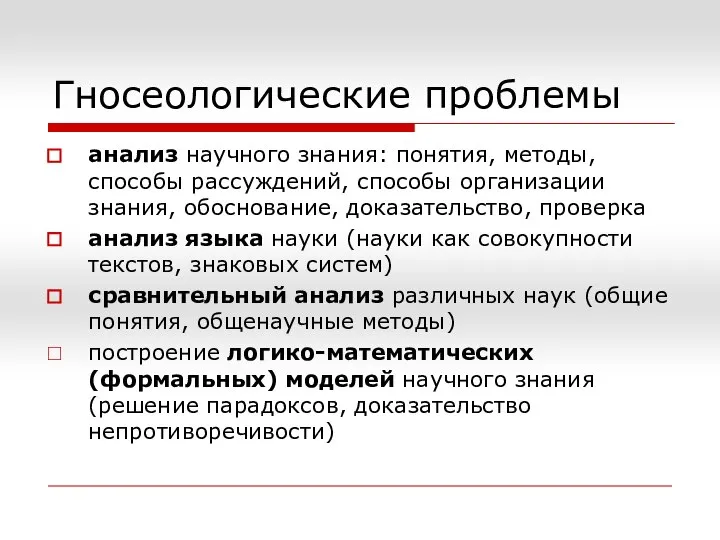 Гносеологические проблемы

анализ научного знания: понятия, методы, способы рассуждений, способы организации знания, обоснование, доказательство, проверка

анализ языка науки (науки как совокупности текстов, знаковых систем)

сравнительный анализ различных наук (общие понятия, общенаучные методы)

построение логико-математических (формальных) моделей научного знания (решение парадоксов, доказательство непротиворечивости)